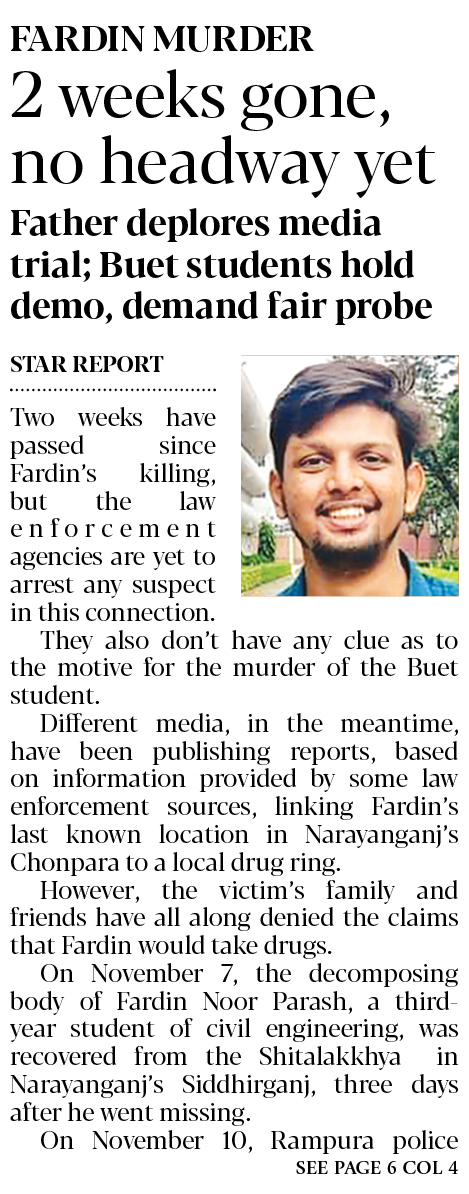 FARDIN MURDER

2 weeks gone, no headway yet

Father deplores media trial; Buet students hold demo, demand fair probe

STAR REPORT

Two weeks have passed since Fardin's killing, but the law enforcement agencies are yet to arrest any suspect in this connection.

They also don't have any clue as to the motive for the murder of the Buet student.

Different media, in the meantime, have been publishing reports, based on information provided by some law enforcement sources, linking Fardin's last known location in Narayanganj's Chonpara to a local drug ring.

However, the victim's family and friends have all along denied the claims that Fardin would take drugs.

On November 7, the decomposing body of Fardin Noor Parash, a third-year student of civil engineering, was recovered from the Shitalakkhya in Narayanganj's Siddhirganj, three days after he went missing.

On November 10, Rampura police

SEE PAGE 6 COL 4